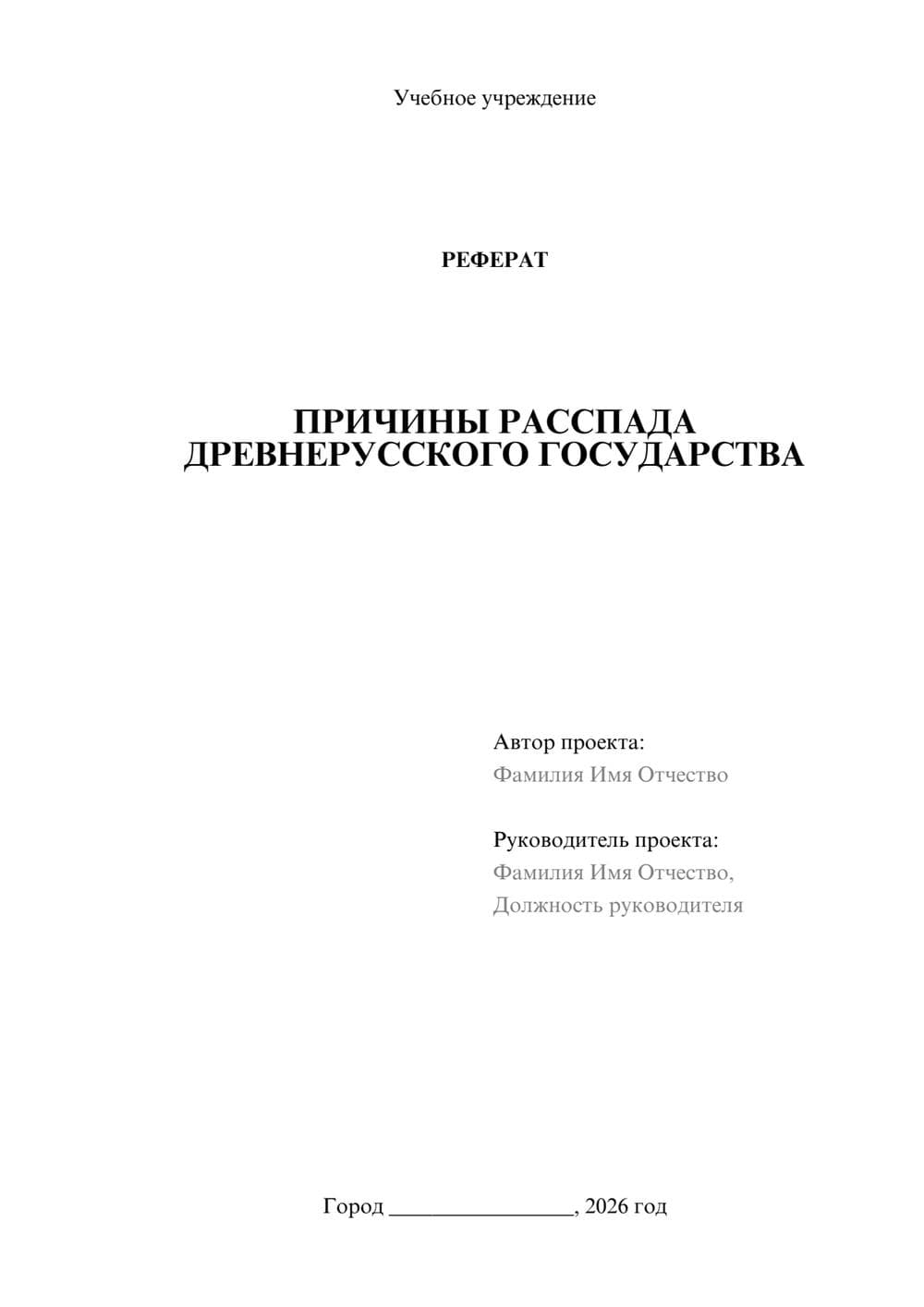 Учебное учреждение

РЕФЕРАТ

ПРИЧИНЫ РАССПАДА ДРЕВНЕРУССКОГО ГОСУДАРСТВА

Автор проекта:
Фамилия Имя Отчество

Руководитель проекта:
Фамилия Имя Отчество,
Должность руководителя

Город ________________, 2026 год